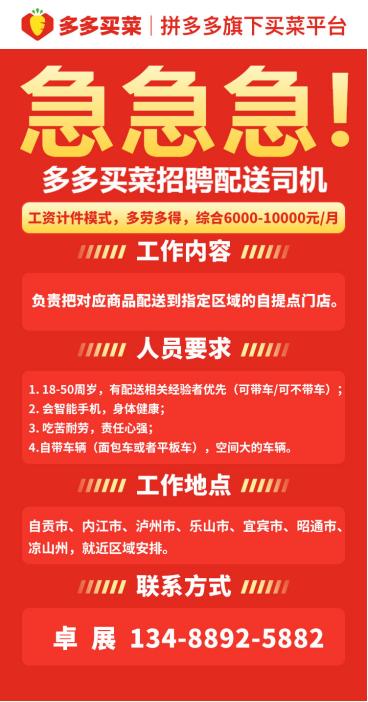 多多买菜 | 拼多多旗下买菜平台

急急急!

多多买菜招聘配送司机

工资计件模式,多劳多得,综合6000-10000元/月

工作内容

负责把对应商品配送到指定区域的自提点门店。

人员要求

1. 18-50周岁,有配送相关经验者优先(可带车/可不带车);
2. 会智能手机,身体健康;
3. 吃苦耐劳,责任心强;
4.自带车辆(面包车或者平板车),空间大的车辆。

工作地点

自贡市、内江市、泸州市、乐山市、宜宾市、昭通市、凉山州,就近区域安排。

联系方式

卓 展 134-8892-5882